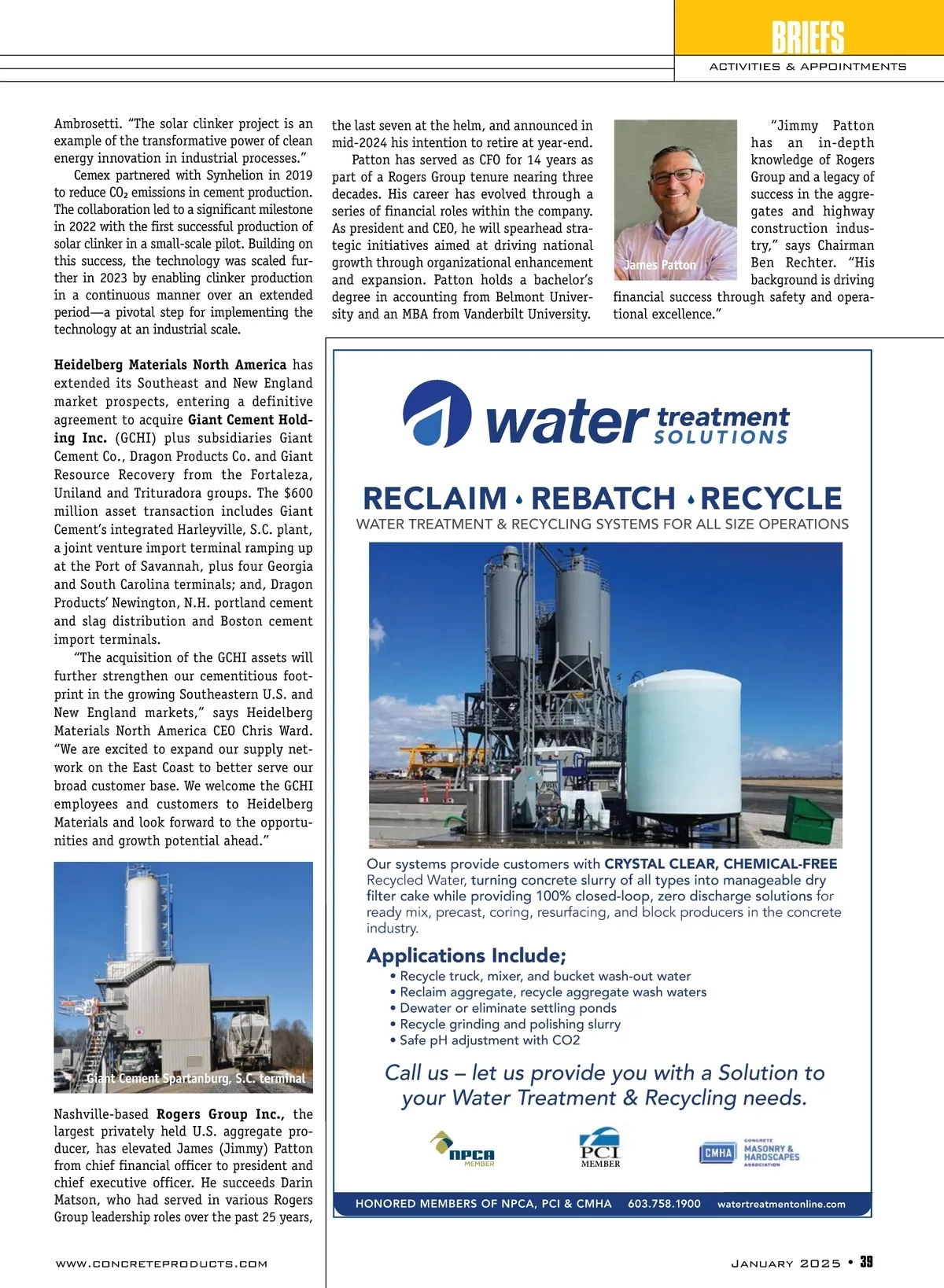 BRIEFS
ACTIVITIES & APPOINTMENTS

Ambrosetti. "The solar clinker project is an example of the transformative power of clean energy innovation in industrial processes."

Cemex partnered with Synhelion in 2019 to reduce $CO_2$ emissions in cement production. The collaboration led to a significant milestone in 2022 with the first successful production of solar clinker in a small-scale pilot. Building on this success, the technology was scaled further in 2023 by enabling clinker production in a continuous manner over an extended period—a pivotal step for implementing the technology at an industrial scale.

Heidelberg Materials North America has extended its Southeast and New England market prospects, entering a definitive agreement to acquire Giant Cement Holding Inc. (GCHI) plus subsidiaries Giant Cement Co., Dragon Products Co. and Giant Resource Recovery from the Fortaleza, Uniland and Trituradora groups. The $600 million asset transaction includes Giant Cement's integrated Harleyville, S.C. plant, a joint venture import terminal ramping up at the Port of Savannah, plus four Georgia and South Carolina terminals; and, Dragon Products' Newington, N.H. portland cement and slag distribution and Boston cement import terminals.

"The acquisition of the GCHI assets will further strengthen our cementitious footprint in the growing Southeastern U.S. and New England markets," says Heidelberg Materials North America CEO Chris Ward. "We are excited to expand our supply network on the East Coast to better serve our broad customer base. We welcome the GCHI employees and customers to Heidelberg Materials and look forward to the opportunities and growth potential ahead."

Giant Cement Spartanburg, S.C. terminal

Nashville-based Rogers Group Inc., the largest privately held U.S. aggregate producer, has elevated James (Jimmy) Patton from chief financial officer to president and chief executive officer. He succeeds Darin Matson, who had served in various Rogers Group leadership roles over the past 25 years, the last seven at the helm, and announced in mid-2024 his intention to retire at year-end.

Patton has served as CFO for 14 years as part of a Rogers Group tenure nearing three decades. His career has evolved through a series of financial roles within the company. As president and CEO, he will spearhead strategic initiatives aimed at driving national growth through organizational enhancement and expansion. Patton holds a bachelor's degree in accounting from Belmont University and an MBA from Vanderbilt University.

James Patton

"Jimmy Patton has an in-depth knowledge of Rogers Group and a legacy of success in the aggregates and highway construction industry," says Chairman Ben Rechter. "His background is driving financial success through safety and operational excellence."

water treatment SOLUTIONS

RECLAIM • REBATCH • RECYCLE
WATER TREATMENT & RECYCLING SYSTEMS FOR ALL SIZE OPERATIONS

Our systems provide customers with CRYSTAL CLEAR, CHEMICAL-FREE Recycled Water, turning concrete slurry of all types into manageable dry filter cake while providing 100% closed-loop, zero discharge solutions for ready mix, precast, coring, resurfacing, and block producers in the concrete industry.

Applications Include;
• Recycle truck, mixer, and bucket wash-out water
• Reclaim aggregate, recycle aggregate wash waters
• Dewater or eliminate settling ponds
• Recycle grinding and polishing slurry
• Safe pH adjustment with CO2

Call us – let us provide you with a Solution to your Water Treatment & Recycling needs.

NPCA MEMBER
PCI MEMBER
CMHA CONCRETE MASONRY & HARDSCAPES ASSOCIATION

HONORED MEMBERS OF NPCA, PCI & CMHA 603.758.1900 watertreatmentonline.com

WWW.CONCRETEPRODUCTS.COM
JANUARY 2025 • 39